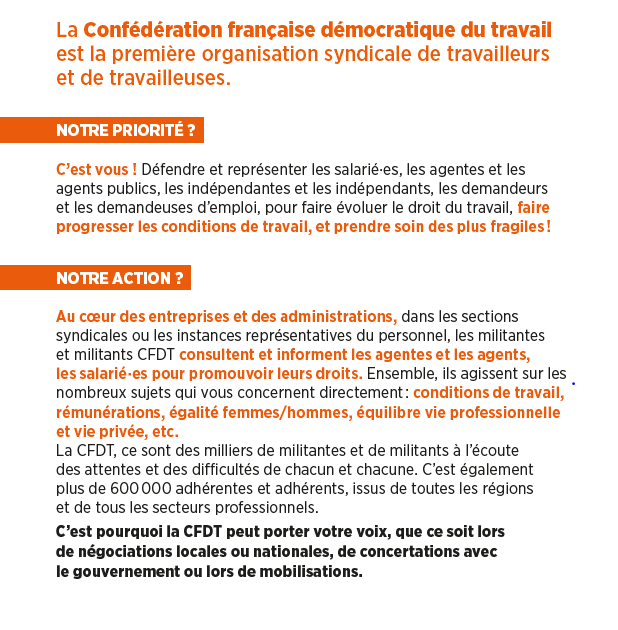 La Confédération française démocratique du travail est la première organisation syndicale de travailleurs et de travailleuses.

NOTRE PRIORITÉ ?

C'est vous ! Défendre et représenter les salarié·es, les agentes et les agents publics, les indépendantes et les indépendants, les demandeurs et les demandeuses d'emploi, pour faire évoluer le droit du travail, faire progresser les conditions de travail, et prendre soin des plus fragiles !

NOTRE ACTION ?

Au cœur des entreprises et des administrations, dans les sections syndicales ou les instances représentatives du personnel, les militantes et militants CFDT consultent et informent les agentes et les agents, les salarié·es pour promouvoir leurs droits. Ensemble, ils agissent sur les nombreux sujets qui vous concernent directement : conditions de travail, rémunérations, égalité femmes/hommes, équilibre vie professionnelle et vie privée, etc.
La CFDT, ce sont des milliers de militantes et de militants à l'écoute des attentes et des difficultés de chacun et chacune. C'est également plus de 600 000 adhérentes et adhérents, issus de toutes les régions et de tous les secteurs professionnels.

C'est pourquoi la CFDT peut porter votre voix, que ce soit lors de négociations locales ou nationales, de concertations avec le gouvernement ou lors de mobilisations.